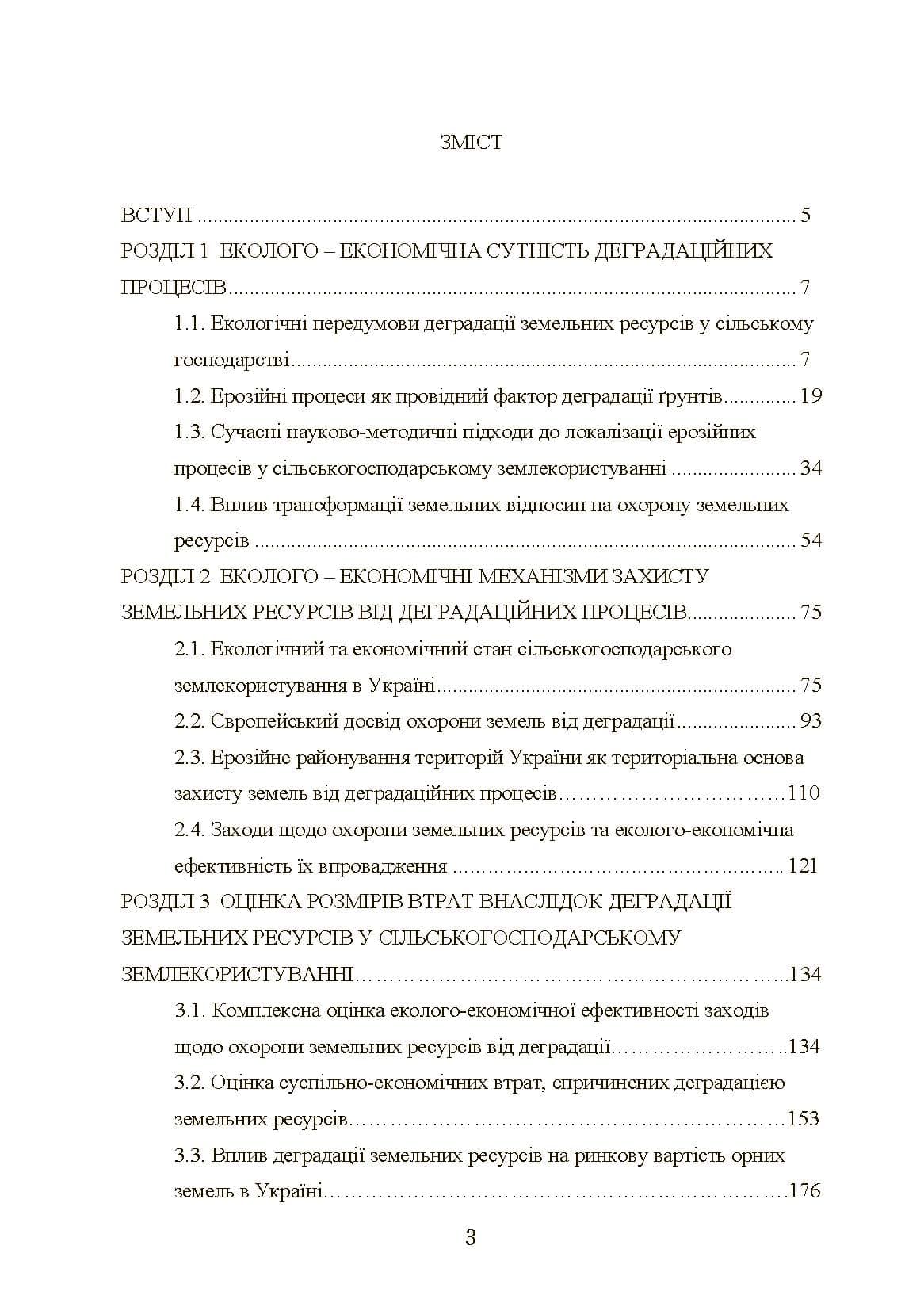 ЗМІСТ

ВСТУП 5

РОЗДІЛ 1 ЕКОЛОГО – ЕКОНОМІЧНА СУТНІСТЬ ДЕГРАДАЦІЙНИХ ПРОЦЕСІВ 7

1.1. Екологічні передумови деградації земельних ресурсів у сільському господарстві 7

1.2. Ерозійні процеси як провідний фактор деградації ґрунтів 19

1.3. Сучасні науково-методичні підходи до локалізації ерозійних процесів у сільськогосподарському землекористуванні 34

1.4. Вплив трансформації земельних відносин на охорону земельних ресурсів 54

РОЗДІЛ 2 ЕКОЛОГО – ЕКОНОМІЧНІ МЕХАНІЗМИ ЗАХИСТУ ЗЕМЕЛЬНИХ РЕСУРСІВ ВІД ДЕГРАДАЦІЙНИХ ПРОЦЕСІВ 75

2.1. Екологічний та економічний стан сільськогосподарського землекористування в Україні 75

2.2. Європейський досвід охорони земель від деградації 93

2.3. Ерозійне районування територій України як територіальна основа захисту земель від деградаційних процесів 110

2.4. Заходи щодо охорони земельних ресурсів та еколого-економічна ефективність їх впровадження 121

РОЗДІЛ 3 ОЦІНКА РОЗМІРІВ ВТРАТ ВНАСЛІДОК ДЕГРАДАЦІЇ ЗЕМЕЛЬНИХ РЕСУРСІВ У СІЛЬСЬКОГОСПОДАРСЬКОМУ ЗЕМЛЕКОРИСТУВАННІ 134

3.1. Комплексна оцінка еколого-економічної ефективності заходів щодо охорони земельних ресурсів від деградації 134

3.2. Оцінка суспільно-економічних втрат, спричинених деградацією земельних ресурсів 153

3.3. Вплив деградації земельних ресурсів на ринкову вартість орних земель в Україні 176

3